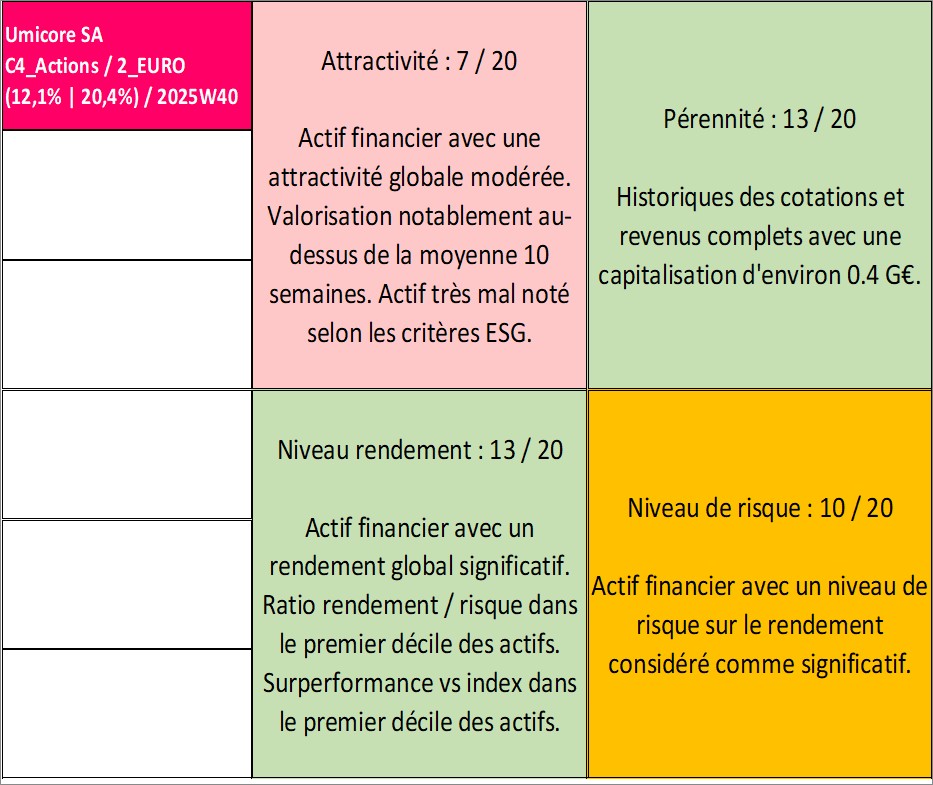 Umicore SA
C4_Actions / 2_EURO
(12,1% | 20,4%) / 2025W40

Attractivité : 7 / 20

Actif financier avec une attractivité globale modérée. Valorisation notablement au-dessus de la moyenne 10 semaines. Actif très mal noté selon les critères ESG.

Pérennité : 13 / 20

Historiques des cotations et revenus complets avec une capitalisation d'environ 0.4 G€.

Niveau rendement : 13 / 20

Actif financier avec un rendement global significatif. Ratio rendement / risque dans le premier décile des actifs. Surperformance vs index dans le premier décile des actifs.

Niveau de risque : 10 / 20

Actif financier avec un niveau de risque sur le rendement considéré comme significatif.